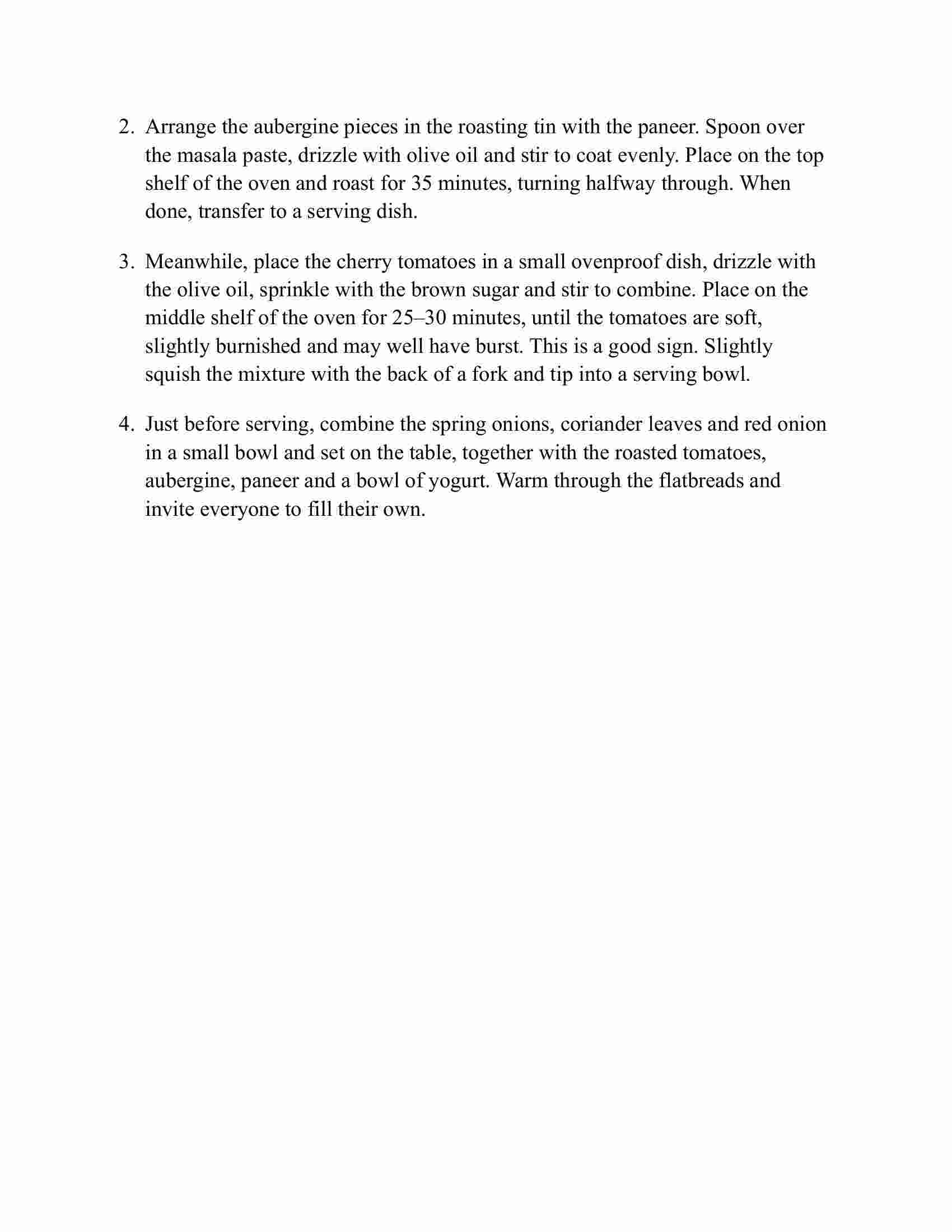 2. Arrange the aubergine pieces in the roasting tin with the paneer. Spoon over the masala paste, drizzle with olive oil and stir to coat evenly. Place on the top shelf of the oven and roast for 35 minutes, turning halfway through. When done, transfer to a serving dish.

3. Meanwhile, place the cherry tomatoes in a small ovenproof dish, drizzle with the olive oil, sprinkle with the brown sugar and stir to combine. Place on the middle shelf of the oven for 25–30 minutes, until the tomatoes are soft, slightly burnished and may well have burst. This is a good sign. Slightly squish the mixture with the back of a fork and tip into a serving bowl.

4. Just before serving, combine the spring onions, coriander leaves and red onion in a small bowl and set on the table, together with the roasted tomatoes, aubergine, paneer and a bowl of yogurt. Warm through the flatbreads and invite everyone to fill their own.